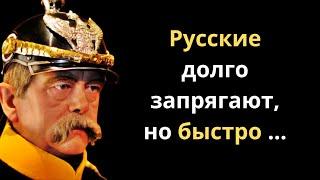 Русские долго запрягают, но быстро ...